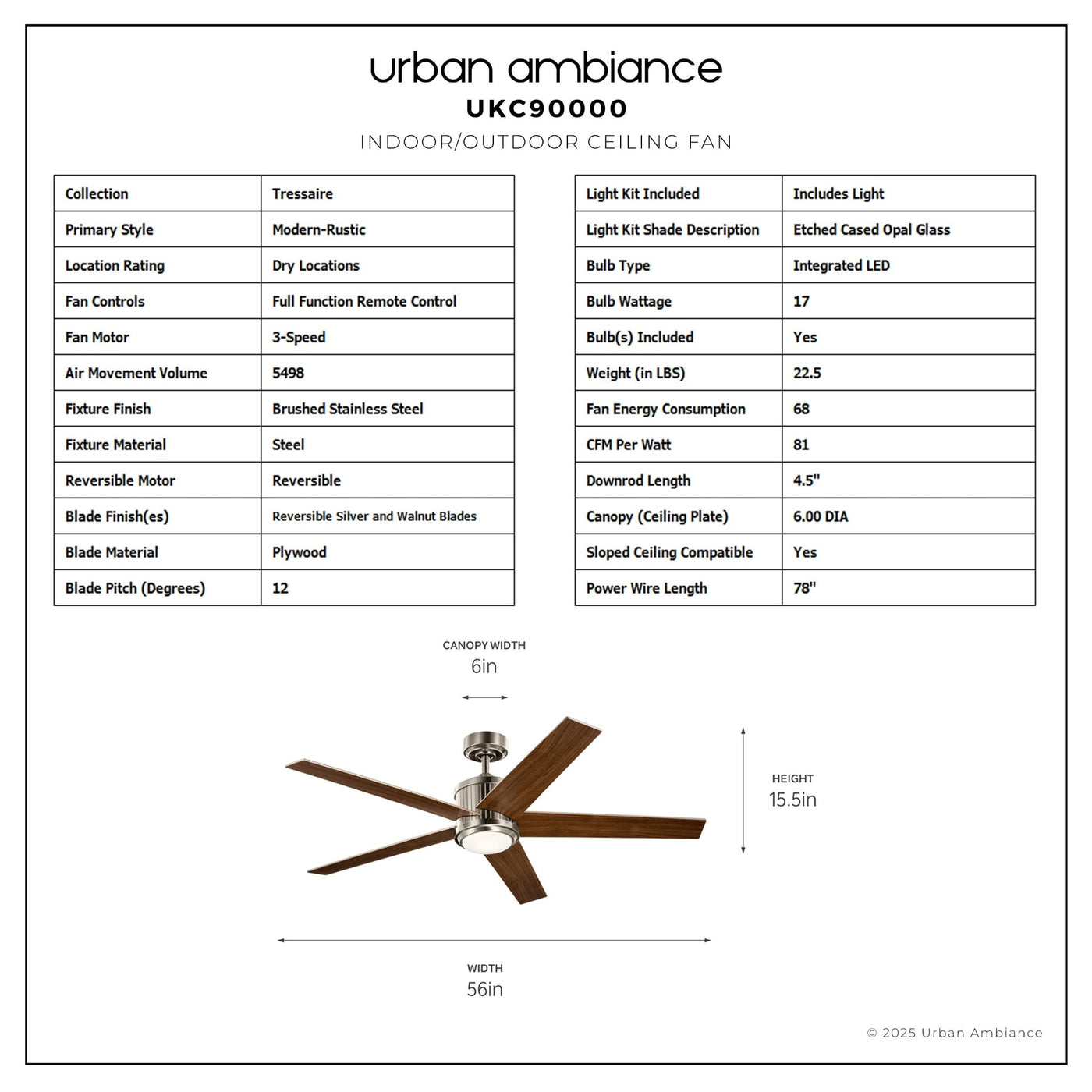 urban ambiance
UKC90000
INDOOR/OUTDOOR CEILING FAN

| Collection | Tressaire |
|---|---|
| Primary Style | Modern-Rustic |
| Location Rating | Dry Locations |
| Fan Controls | Full Function Remote Control |
| Fan Motor | 3-Speed |
| Air Movement Volume | 5498 |
| Fixture Finish | Brushed Stainless Steel |
| Fixture Material | Steel |
| Reversible Motor | Reversible |
| Blade Finish(es) | Reversible Silver and Walnut Blades |
| Blade Material | Plywood |
| Blade Pitch (Degrees) | 12 |

| Light Kit Included | Includes Light |
|---|---|
| Light Kit Shade Description | Etched Cased Opal Glass |
| Bulb Type | Integrated LED |
| Bulb Wattage | 17 |
| Bulb(s) Included | Yes |
| Weight (in LBS) | 22.5 |
| Fan Energy Consumption | 68 |
| CFM Per Watt | 81 |
| Downrod Length | 4.5" |
| Canopy (Ceiling Plate) | 6.00 DIA |
| Sloped Ceiling Compatible | Yes |
| Power Wire Length | 78" |

CANOPY WIDTH
6in

HEIGHT
15.5in

WIDTH
56in

© 2025 Urban Ambiance